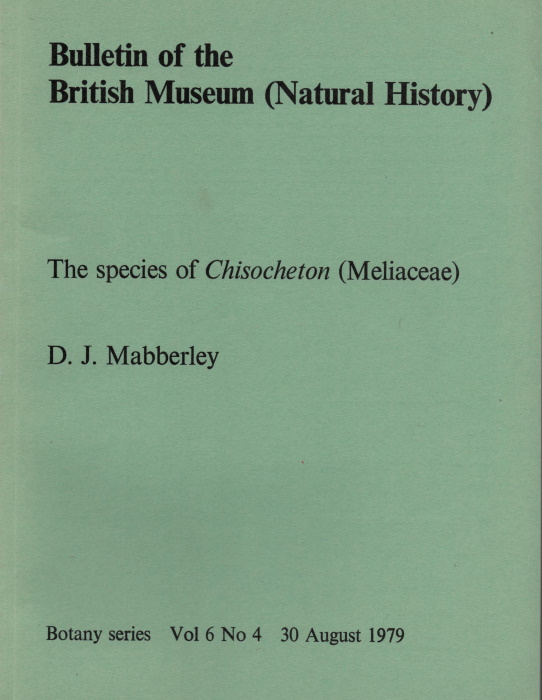 Bulletin of the British Museum (Natural History)

The species of Chisocheton (Meliaceae)

D. J. Mabberley

Botany series Vol 6 No 4 30 August 1979